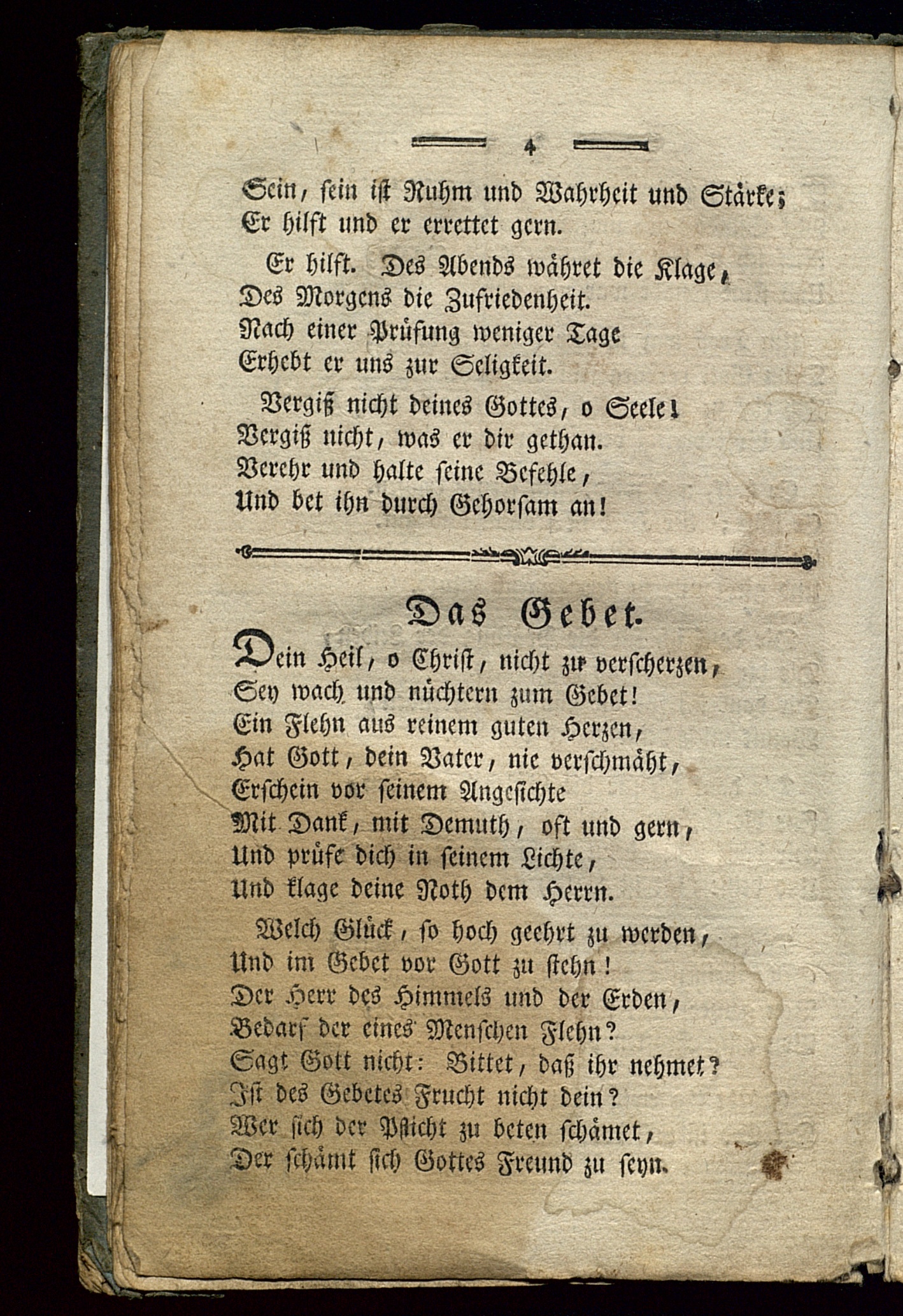 4

Sein, sein ist Ruhm und Wahrheit und Stärke;
Er hilft und er errettet gern.

Er hilft. Des Abends währet die Klage,
Des Morgens die Zufriedenheit.
Nach einer Prüfung weniger Tage
Erhebt er uns zur Seligkeit.

Vergiß nicht deines Gottes, o Seele!
Vergiß nicht, was er dir gethan.
Verehr und halte seine Befehle,
Und bet ihn durch Gehorsam an!

Das Gebet.

Dein Heil, o Christ, nicht zu verscherzen,
Sey wach und nüchtern zum Gebet!
Ein Flehn aus reinem guten Herzen,
Hat Gott, dein Vater, nie verschmäht,
Erschein vor seinem Angesichte
Mit Dank, mit Demuth, oft und gern,
Und prüfe dich in seinem Lichte,
Und klage deine Noth dem Herrn.

Welch Glück, so hoch geehrt zu werden,
Und im Gebet vor Gott zu stehn!
Der Herr des Himmels und der Erden,
Bedarf der eines Menschen Flehn?
Sagt Gott nicht: Bittet, daß ihr nehmet?
Ist des Gebetes Frucht nicht dein?
Wer sich der Pflicht zu beten schämet,
Der schämt sich Gottes Freund zu seyn.